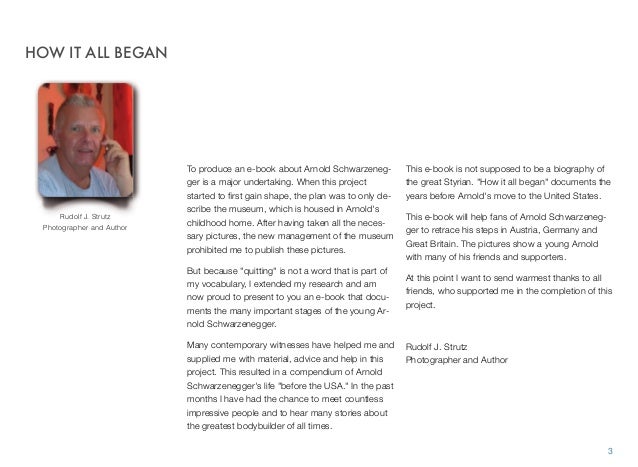 HOW IT ALL BEGAN

Rudolf J. Strutz
Photographer and Author

To produce an e-book about Arnold Schwarzenegger is a major undertaking. When this project started to first gain shape, the plan was to only describe the museum, which is housed in Arnold's childhood home. After having taken all the necessary pictures, the new management of the museum prohibited me to publish these pictures.

But because "quitting" is not a word that is part of my vocabulary, I extended my research and am now proud to present to you an e-book that documents the many important stages of the young Arnold Schwarzenegger.

Many contemporary witnesses have helped me and supplied me with material, advice and help in this project. This resulted in a compendium of Arnold Schwarzenegger's life "before the USA." In the past months I have had the chance to meet countless impressive people and to hear many stories about the greatest bodybuilder of all times.

This e-book is not supposed to be a biography of the great Styrian. "How it all began" documents the years before Arnold's move to the United States.

This e-book will help fans of Arnold Schwarzenegger to retrace his steps in Austria, Germany and Great Britain. The pictures show a young Arnold with many of his friends and supporters.

At this point I want to send warmest thanks to all friends, who supported me in the completion of this project.

Rudolf J. Strutz
Photographer and Author

3